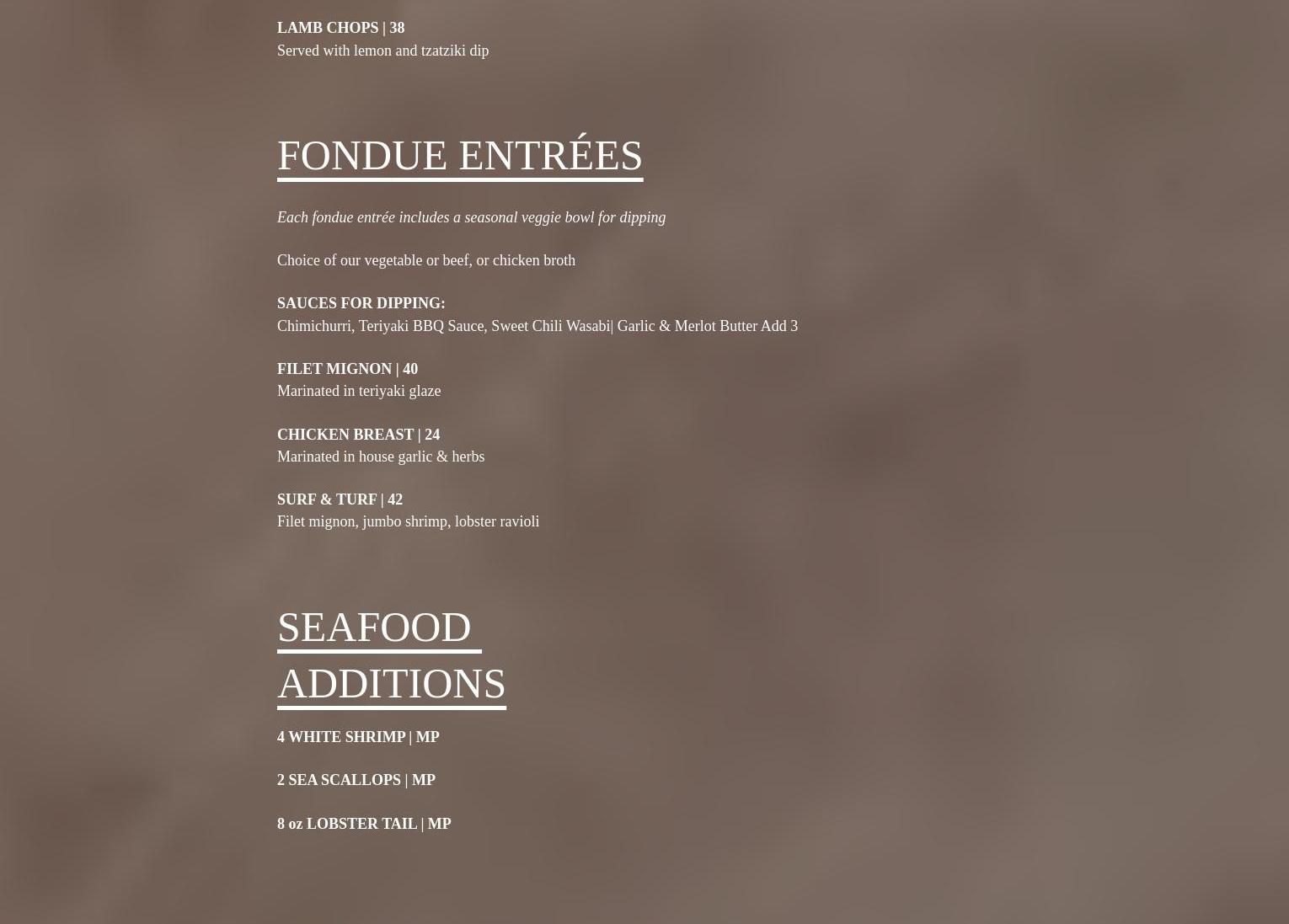 LAMB CHOPS | 38
Served with lemon and tzatziki dip

FONDUE ENTRÉES

Each fondue entrée includes a seasonal veggie bowl for dipping

Choice of our vegetable or beef, or chicken broth

SAUCES FOR DIPPING:
Chimichurri, Teriyaki BBQ Sauce, Sweet Chili Wasabi| Garlic & Merlot Butter Add 3

FILET MIGNON | 40
Marinated in teriyaki glaze

CHICKEN BREAST | 24
Marinated in house garlic & herbs

SURF & TURF | 42
Filet mignon, jumbo shrimp, lobster ravioli

SEAFOOD ADDITIONS

4 WHITE SHRIMP | MP

2 SEA SCALLOPS | MP

8 oz LOBSTER TAIL | MP